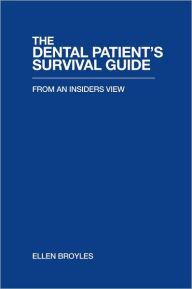 THE
DENTAL PATIENT'S
SURVIVAL GUIDE

FROM AN INSIDERS VIEW

ELLEN BROYLES